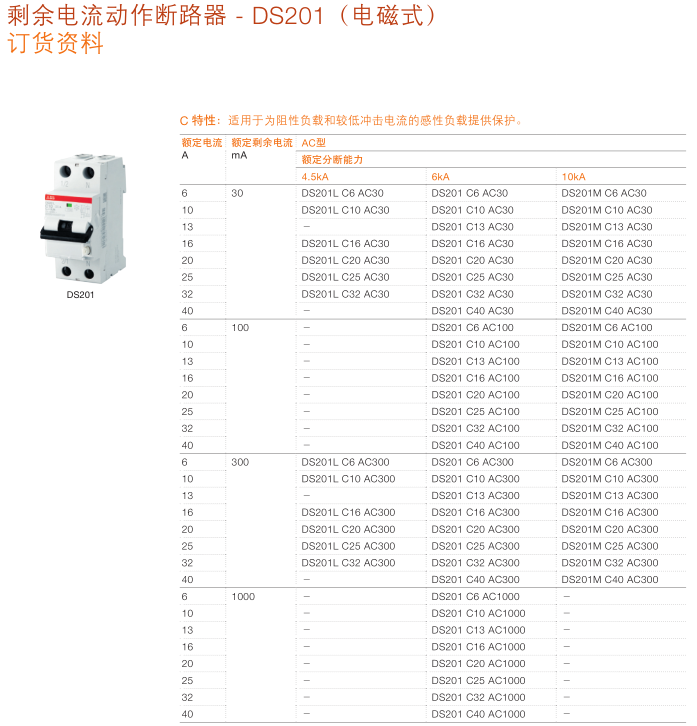 剩余电流动作断路器 - DS201（电磁式）
订货资料

DS201

C 特性：适用于为阻性负载和较低冲击电流的感性负载提供保护。

| 额定电流 A | 额定剩余电流 mA | AC型 额定分断能力 4.5kA | 6kA | 10kA |
|---|---|---|---|---|
| 6 | 30 | DS201L C6 AC30 | DS201 C6 AC30 | DS201M C6 AC30 |
| 10 | | DS201L C10 AC30 | DS201 C10 AC30 | DS201M C10 AC30 |
| 13 | | – | DS201 C13 AC30 | DS201M C13 AC30 |
| 16 | | DS201L C16 AC30 | DS201 C16 AC30 | DS201M C16 AC30 |
| 20 | | DS201L C20 AC30 | DS201 C20 AC30 | DS201M C20 AC30 |
| 25 | | DS201L C25 AC30 | DS201 C25 AC30 | DS201M C25 AC30 |
| 32 | | DS201L C32 AC30 | DS201 C32 AC30 | DS201M C32 AC30 |
| 40 | | – | DS201 C40 AC30 | DS201M C40 AC30 |
| 6 | 100 | – | DS201 C6 AC100 | DS201M C6 AC100 |
| 10 | | – | DS201 C10 AC100 | DS201M C10 AC100 |
| 13 | | – | DS201 C13 AC100 | DS201M C13 AC100 |
| 16 | | – | DS201 C16 AC100 | DS201M C16 AC100 |
| 20 | | – | DS201 C20 AC100 | DS201M C20 AC100 |
| 25 | | – | DS201 C25 AC100 | DS201M C25 AC100 |
| 32 | | – | DS201 C32 AC100 | DS201M C32 AC100 |
| 40 | | – | DS201 C40 AC100 | DS201M C40 AC100 |
| 6 | 300 | DS201L C6 AC300 | DS201 C6 AC300 | DS201M C6 AC300 |
| 10 | | DS201L C10 AC300 | DS201 C10 AC300 | DS201M C10 AC300 |
| 13 | | – | DS201 C13 AC300 | DS201M C13 AC300 |
| 16 | | DS201L C16 AC300 | DS201 C16 AC300 | DS201M C16 AC300 |
| 20 | | DS201L C20 AC300 | DS201 C20 AC300 | DS201M C20 AC300 |
| 25 | | DS201L C25 AC300 | DS201 C25 AC300 | DS201M C25 AC300 |
| 32 | | DS201L C32 AC300 | DS201 C32 AC300 | DS201M C32 AC300 |
| 40 | | – | DS201 C40 AC300 | DS201M C40 AC300 |
| 6 | 1000 | – | DS201 C6 AC1000 | – |
| 10 | | – | DS201 C10 AC1000 | – |
| 13 | | – | DS201 C13 AC1000 | – |
| 16 | | – | DS201 C16 AC1000 | – |
| 20 | | – | DS201 C20 AC1000 | – |
| 25 | | – | DS201 C25 AC1000 | – |
| 32 | | – | DS201 C32 AC1000 | – |
| 40 | | – | DS201 C40 AC1000 | – |